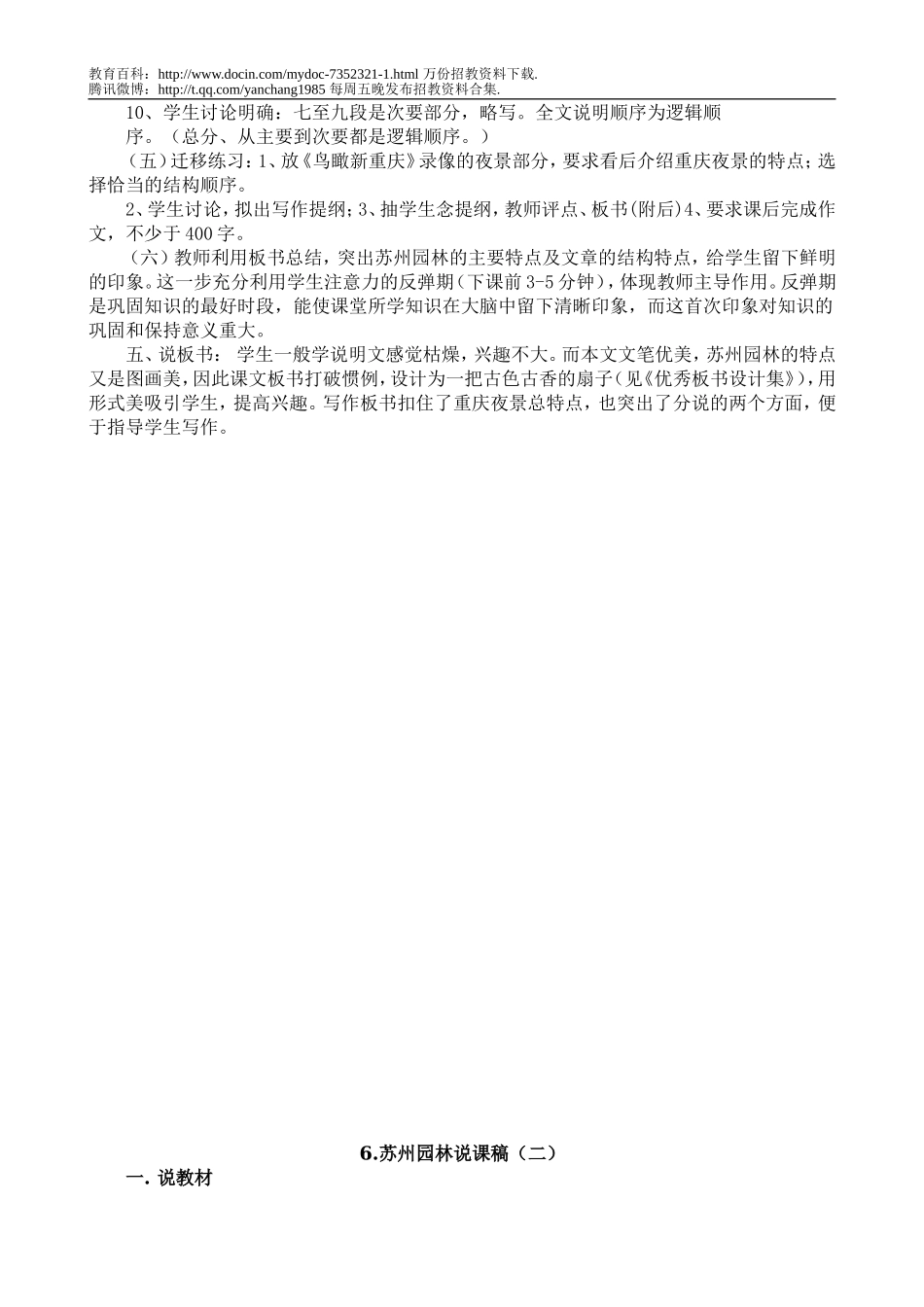 教育百科：http://www.docin.com/mydoc-7352321-1.html 万份招教资料下载.
腾讯微博：http://t.qq.com/yanchang1985 每周五晚发布招教资料合集.

10、学生讨论明确：七至九段是次要部分，略写。全文说明顺序为逻辑顺序。（总分、从主要到次要都是逻辑顺序。）

（五）迁移练习：1、放《鸟瞰新重庆》录像的夜景部分，要求看后介绍重庆夜景的特点；选择恰当的结构顺序。

2、学生讨论，拟出写作提纲；3、抽学生念提纲，教师评点、板书(附后)4、要求课后完成作文，不少于400字。

（六）教师利用板书总结，突出苏州园林的主要特点及文章的结构特点，给学生留下鲜明的印象。这一步充分利用学生注意力的反弹期（下课前3-5分钟），体现教师主导作用。反弹期是巩固知识的最好时段，能使课堂所学知识在大脑中留下清晰印象，而这首次印象对知识的巩固和保持意义重大。

五、说板书： 学生一般学说明文感觉枯燥，兴趣不大。而本文文笔优美，苏州园林的特点又是图画美，因此课文板书打破惯例，设计为一把古色古香的扇子（见《优秀板书设计集》），用形式美吸引学生，提高兴趣。写作板书扣住了重庆夜景总特点，也突出了分说的两个方面，便于指导学生写作。

6.苏州园林说课稿（二）

一. 说教材